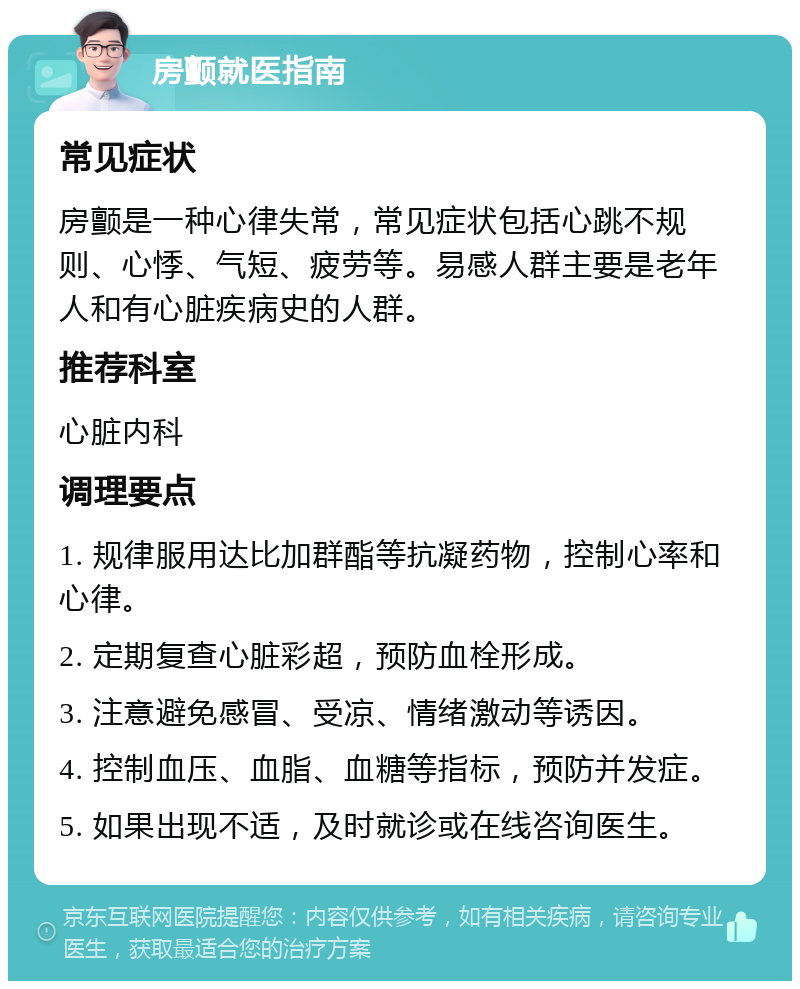 房颤就医指南

常见症状

房颤是一种心律失常，常见症状包括心跳不规则、心悸、气短、疲劳等。易感人群主要是老年人和有心脏疾病史的人群。

推荐科室

心脏内科

调理要点

1. 规律服用达比加群酯等抗凝药物，控制心率和心律。

2. 定期复查心脏彩超，预防血栓形成。

3. 注意避免感冒、受凉、情绪激动等诱因。

4. 控制血压、血脂、血糖等指标，预防并发症。

5. 如果出现不适，及时就诊或在线咨询医生。

京东互联网医院提醒您：内容仅供参考，如有相关疾病，请咨询专业医生，获取最适合您的治疗方案